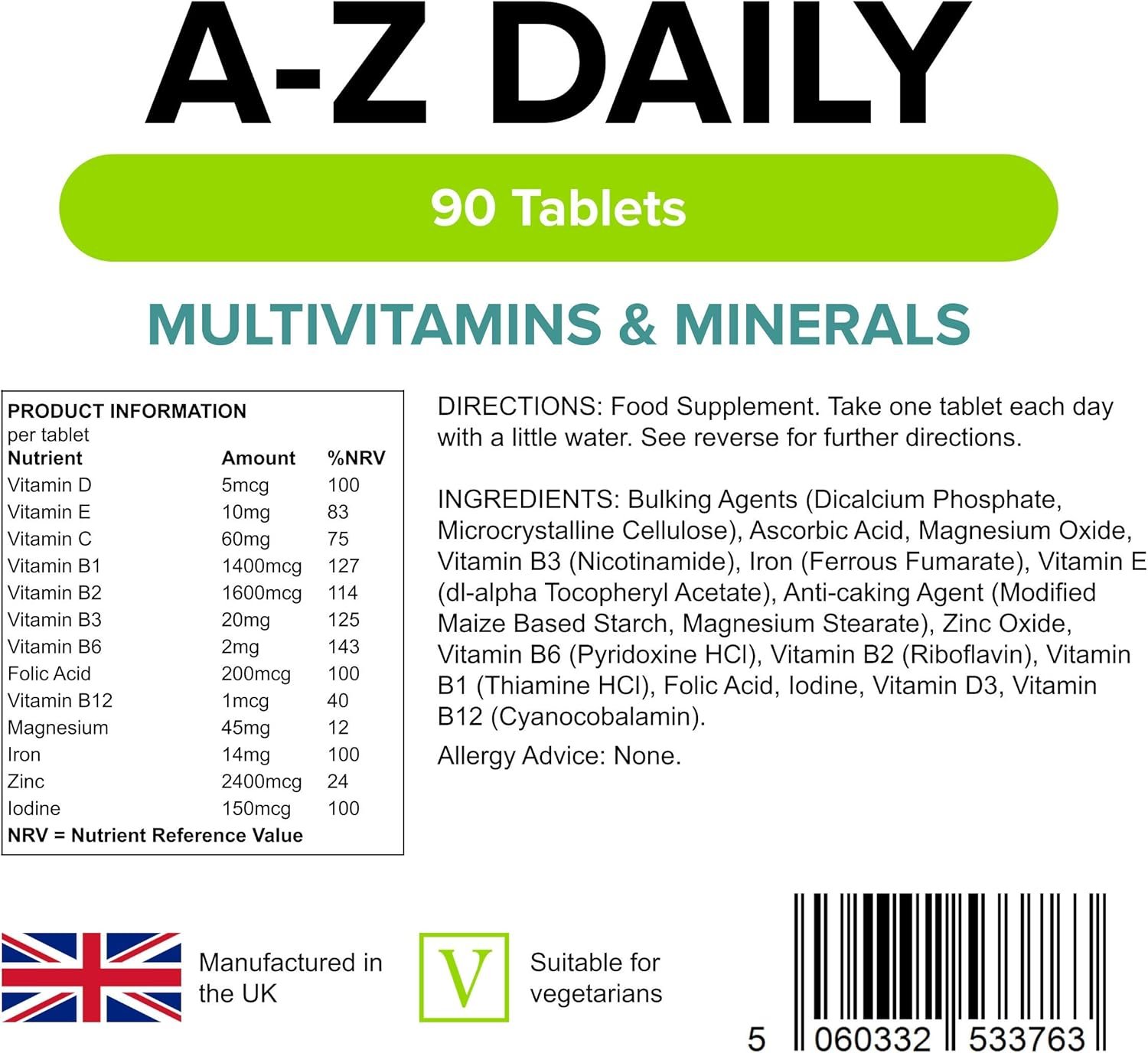 A-Z DAILY

90 Tablets

MULTIVITAMINS & MINERALS

PRODUCT INFORMATION
per tablet

| Nutrient | Amount | %NRV |
|---|---|---|
| Vitamin D | 5mcg | 100 |
| Vitamin E | 10mg | 83 |
| Vitamin C | 60mg | 75 |
| Vitamin B1 | 1400mcg | 127 |
| Vitamin B2 | 1600mcg | 114 |
| Vitamin B3 | 20mg | 125 |
| Vitamin B6 | 2mg | 143 |
| Folic Acid | 200mcg | 100 |
| Vitamin B12 | 1mcg | 40 |
| Magnesium | 45mg | 12 |
| Iron | 14mg | 100 |
| Zinc | 2400mcg | 24 |
| Iodine | 150mcg | 100 |

NRV = Nutrient Reference Value

DIRECTIONS: Food Supplement. Take one tablet each day with a little water. See reverse for further directions.

INGREDIENTS: Bulking Agents (Dicalcium Phosphate, Microcrystalline Cellulose), Ascorbic Acid, Magnesium Oxide, Vitamin B3 (Nicotinamide), Iron (Ferrous Fumarate), Vitamin E (dl-alpha Tocopheryl Acetate), Anti-caking Agent (Modified Maize Based Starch, Magnesium Stearate), Zinc Oxide, Vitamin B6 (Pyridoxine HCl), Vitamin B2 (Riboflavin), Vitamin B1 (Thiamine HCl), Folic Acid, Iodine, Vitamin D3, Vitamin B12 (Cyanocobalamin).

Allergy Advice: None.

Manufactured in the UK

V

Suitable for vegetarians

5 060332 533763